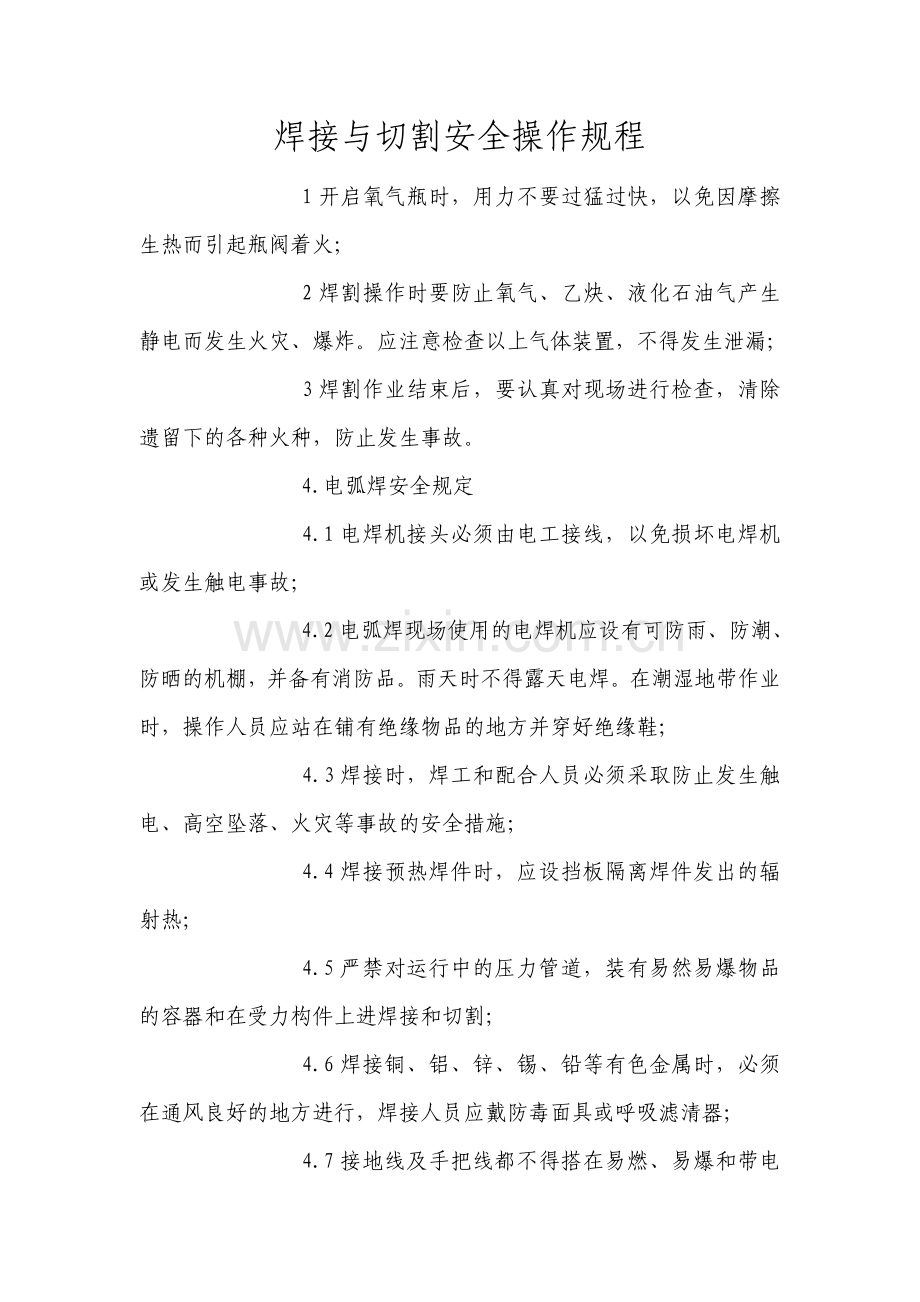 焊接与切割安全操作规程

1开启氧气瓶时，用力不要过猛过快，以免因摩擦生热而引起瓶阀着火;

2焊割操作时要防止氧气、乙炔、液化石油气产生静电而发生火灾、爆炸。应注意检查以上气体装置，不得发生泄漏;

3焊割作业结束后，要认真对现场进行检查，清除遗留下的各种火种，防止发生事故。

4.电弧焊安全规定

4.1电焊机接头必须由电工接线，以免损坏电焊机或发生触电事故;

4.2电弧焊现场使用的电焊机应设有可防雨、防潮、防晒的机棚，并备有消防品。雨天时不得露天电焊。在潮湿地带作业时，操作人员应站在铺有绝缘物品的地方并穿好绝缘鞋;

4.3焊接时，焊工和配合人员必须采取防止发生触电、高空坠落、火灾等事故的安全措施;

4.4焊接预热焊件时，应设挡板隔离焊件发出的辐射热;

4.5严禁对运行中的压力管道，装有易然易爆物品的容器和在受力构件上进焊接和切割;

4.6焊接铜、铝、锌、锡、铅等有色金属时，必须在通风良好的地方进行，焊接人员应戴防毒面具或呼吸滤清器;

4.7接地线及手把线都不得搭在易燃、易爆和带电

www.zixin.com.cn